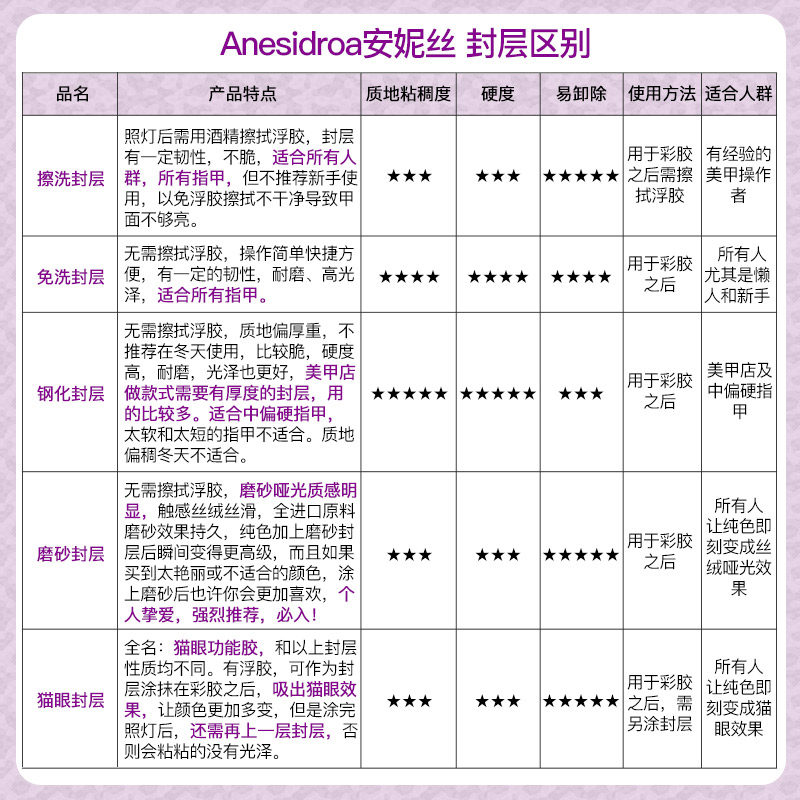 Anesidroa安妮丝 封层区别

| 品名 | 产品特点 | 质地粘稠度 | 硬度 | 易卸除 | 使用方法 | 适合人群 |
|---|---|---|---|---|---|---|
| 擦洗封层 | 照灯后需用酒精擦拭浮胶，封层有一定韧性，不脆，适合所有人群，所有指甲，但不推荐新手使用，以免浮胶擦拭不干净导致甲面不够亮。 | ★★★ | ★★★ | ★★★★★ | 用于彩胶之后需擦拭浮胶 | 有经验的美甲操作者 |
| 免洗封层 | 无需擦拭浮胶，操作简单快捷方便，有一定的韧性，耐磨、高光泽，适合所有指甲。 | ★★★★ | ★★★★ | ★★★★ | 用于彩胶之后 | 所有人尤其是懒人和新手 |
| 钢化封层 | 无需擦拭浮胶，质地偏厚重，不推荐在冬天使用，比较脆，硬度高，耐磨，光泽也更好，美甲店做款式需要有厚度的封层，用的比较多。适合中偏硬指甲，太软和太短的指甲不适合。质地偏稠冬天不适合。 | ★★★★★ | ★★★★★ | ★★★ | 用于彩胶之后 | 美甲店及中偏硬指甲 |
| 磨砂封层 | 无需擦拭浮胶，磨砂哑光质感明显，触感丝绒丝滑，全进口原料磨砂效果持久，纯色加上磨砂封层后瞬间变得更高级，而且如果买到太艳丽或不适合的颜色，涂上磨砂后也许你会更加喜欢，个人挚爱，强烈推荐，必入！ | ★★★ | ★★★ | ★★★★★ | 用于彩胶之后 | 所有人让纯色即刻变成丝绒哑光效果 |
| 猫眼封层 | 全名：猫眼功能胶，和以上封层性质均不同。有浮胶，可作为封层涂抹在彩胶之后，吸出猫眼效果，让颜色更加多变，但是涂完照灯后，还需再上一层封层，否则会粘粘的没有光泽。 | ★★★ | ★★★ | ★★★★★ | 用于彩胶之后，需另涂封层 | 所有人让纯色即刻变成猫眼效果 |